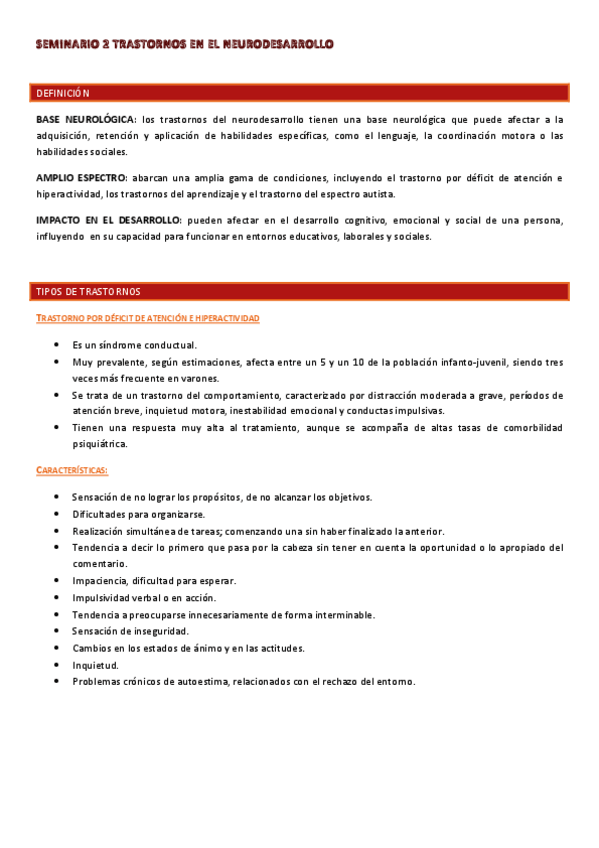 SEMINARIO 2 TRASTORNOS EN EL NEURODESARROLLO

DEFINICIÓN

BASE NEUROLÓGICA: los trastornos del neurodesarrollo tienen una base neurológica que puede afectar a la adquisición, retención y aplicación de habilidades específicas, como el lenguaje, la coordinación motora o las habilidades sociales.

AMPLIO ESPECTRO: abarcan una amplia gama de condiciones, incluyendo el trastorno por déficit de atención e hiperactividad, los trastornos del aprendizaje y el trastorno del espectro autista.

IMPACTO EN EL DESARROLLO: pueden afectar en el desarrollo cognitivo, emocional y social de una persona, influyendo en su capacidad para funcionar en entornos educativos, laborales y sociales.

TIPOS DE TRASTORNOS

TRASTORNO POR DÉFICIT DE ATENCIÓN E HIPERACTIVIDAD

• Es un síndrome conductual.
• Muy prevalente, según estimaciones, afecta entre un 5 y un 10 de la población infanto-juvenil, siendo tres veces más frecuente en varones.
• Se trata de un trastorno del comportamiento, caracterizado por distracción moderada a grave, períodos de atención breve, inquietud motora, inestabilidad emocional y conductas impulsivas.
• Tienen una respuesta muy alta al tratamiento, aunque se acompaña de altas tasas de comorbilidad psiquiátrica.

CARACTERÍSTICAS:

• Sensación de no lograr los propósitos, de no alcanzar los objetivos.
• Dificultades para organizarse.
• Realización simultánea de tareas; comenzando una sin haber finalizado la anterior.
• Tendencia a decir lo primero que pasa por la cabeza sin tener en cuenta la oportunidad o lo apropiado del comentario.
• Impaciencia, dificultad para esperar.
• Impulsividad verbal o en acción.
• Tendencia a preocuparse innecesariamente de forma interminable.
• Sensación de inseguridad.
• Cambios en los estados de ánimo y en las actitudes.
• Inquietud.
• Problemas crónicos de autoestima, relacionados con el rechazo del entorno.